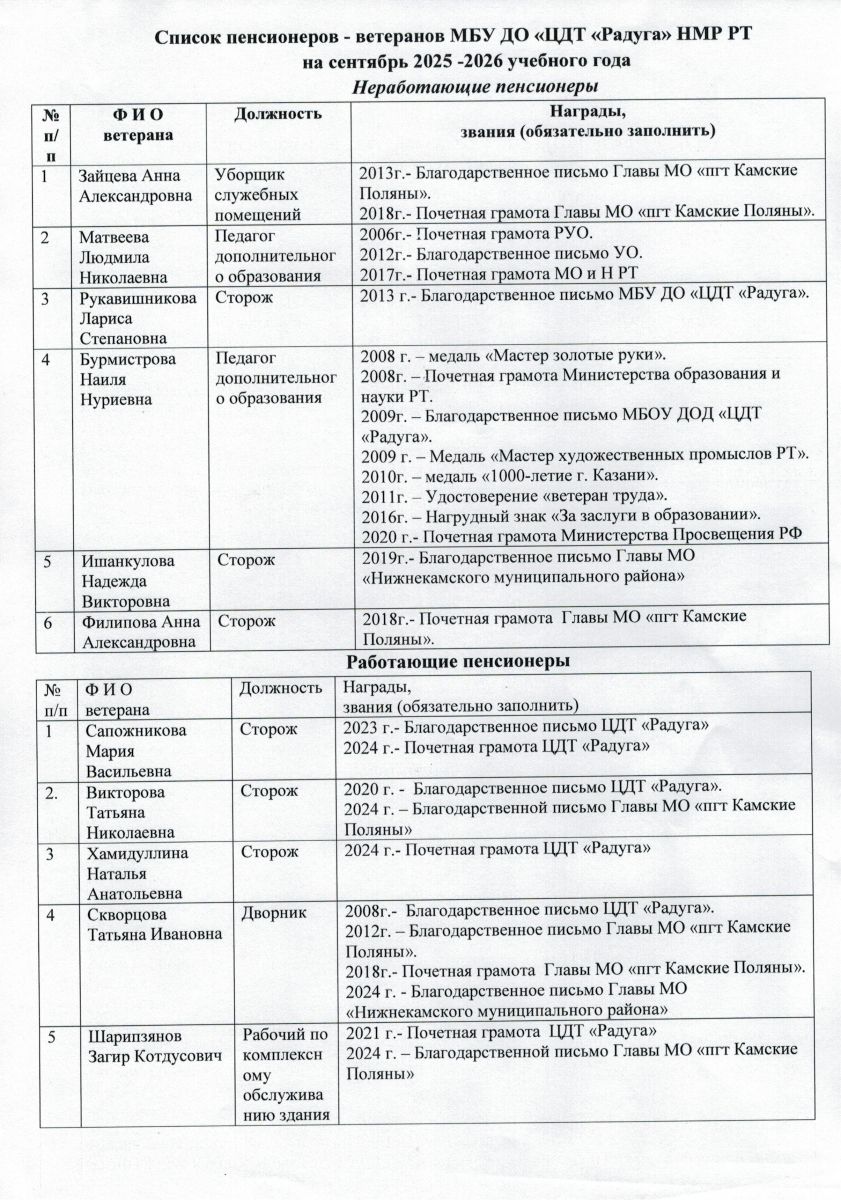 Список пенсионеров - ветеранов МБУ ДО «ЦДТ «Радуга» НМР РТ
на сентябрь 2025 -2026 учебного года
Неработающие пенсионеры

| № п/п | Ф И О ветерана | Должность | Награды, звания (обязательно заполнить) |
|---|---|---|---|
| 1 | Зайцева Анна Александровна | Уборщик служебных помещений | 2013г.- Благодарственное письмо Главы МО «пгт Камские Поляны». 2018г.- Почетная грамота Главы МО «пгт Камские Поляны». |
| 2 | Матвеева Людмила Николаевна | Педагог дополнительного образования | 2006г.- Почетная грамота РУО. 2012г.- Благодарственное письмо УО. 2017г.- Почетная грамота МО и Н РТ |
| 3 | Рукавишникова Лариса Степановна | Сторож | 2013 г.- Благодарственное письмо МБУ ДО «ЦДТ «Радуга». |
| 4 | Бурмистрова Наиля Нуриевна | Педагог дополнительного образования | 2008 г. – медаль «Мастер золотые руки». 2008г. – Почетная грамота Министерства образования и науки РТ. 2009г. – Благодарственное письмо МБОУ ДОД «ЦДТ «Радуга». 2009 г. – Медаль «Мастер художественных промыслов РТ». 2010г. – медаль «1000-летие г. Казани». 2011г. – Удостоверение «ветеран труда». 2016г. – Нагрудный знак «За заслуги в образовании». 2020 г.- Почетная грамота Министерства Просвещения РФ |
| 5 | Ишанкулова Надежда Викторовна | Сторож | 2019г.- Благодарственное письмо Главы МО «Нижнекамского муниципального района» |
| 6 | Филипова Анна Александровна | Сторож | 2018г.- Почетная грамота Главы МО «пгт Камские Поляны». |

Работающие пенсионеры

| № п/п | Ф И О ветерана | Должность | Награды, звания (обязательно заполнить) |
|---|---|---|---|
| 1 | Сапожникова Мария Васильевна | Сторож | 2023 г.- Благодарственное письмо ЦДТ «Радуга» 2024 г.- Почетная грамота ЦДТ «Радуга» |
| 2. | Викторова Татьяна Николаевна | Сторож | 2020 г. - Благодарственное письмо ЦДТ «Радуга». 2024 г. – Благодарственной письмо Главы МО «пгт Камские Поляны» |
| 3 | Хамидуллина Наталья Анатольевна | Сторож | 2024 г.- Почетная грамота ЦДТ «Радуга» |
| 4 | Скворцова Татьяна Ивановна | Дворник | 2008г.- Благодарственное письмо ЦДТ «Радуга». 2012г. – Благодарственное письмо Главы МО «пгт Камские Поляны». 2018г.- Почетная грамота Главы МО «пгт Камские Поляны». 2024 г. - Благодарственное письмо Главы МО «Нижнекамского муниципального района» |
| 5 | Шарипзянов Загир Котдусович | Рабочий по комплексному обслуживанию здания | 2021 г.- Почетная грамота ЦДТ «Радуга» 2024 г. – Благодарственной письмо Главы МО «пгт Камские Поляны» |